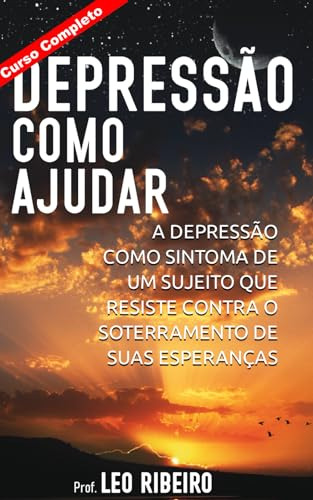 Curso Completo

DEPRESSÃO COMO AJUDAR

A DEPRESSÃO COMO SINTOMA DE UM SUJEITO QUE RESISTE CONTRA O SOTERRAMENTO DE SUAS ESPERANÇAS

Prof. LEO RIBEIRO